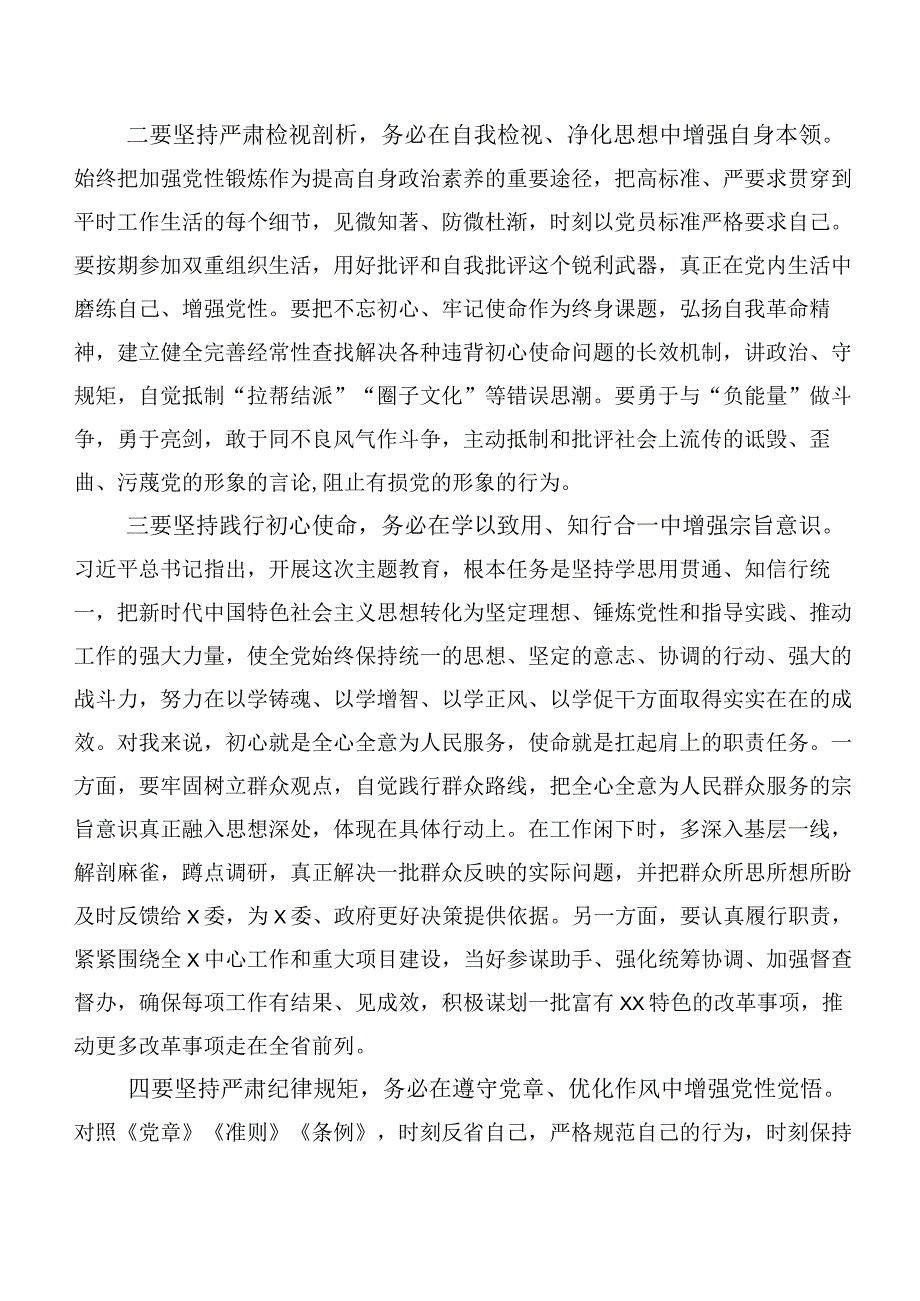 二要坚持严肃检视剖析，务必在自我检视、净化思想中增强自身本领。始终把加强党性锻炼作为提高自身政治素养的重要途径，把高标准、严要求贯穿到平时工作生活的每个细节，见微知著、防微杜渐，时刻以党员标准严格要求自己。要按期参加双重组织生活，用好批评和自我批评这个锐利武器，真正在党内生活中磨练自己、增强党性。要把不忘初心、牢记使命作为终身课题，弘扬自我革命精神，建立健全完善经常性查找解决各种违背初心使命问题的长效机制，讲政治、守规矩，自觉抵制“拉帮结派”“圈子文化”等错误思潮。要勇于与“负能量”做斗争，勇于亮剑，敢于同不良风气作斗争，主动抵制和批评社会上流传的诋毁、歪曲、污蔑党的形象的言论,阻止有损党的形象的行为。

三要坚持践行初心使命，务必在学以致用、知行合一中增强宗旨意识。习近平总书记指出，开展这次主题教育，根本任务是坚持学思用贯通、知信行统一，把新时代中国特色社会主义思想转化为坚定理想、锤炼党性和指导实践、推动工作的强大力量，使全党始终保持统一的思想、坚定的意志、协调的行动、强大的战斗力，努力在以学铸魂、以学增智、以学正风、以学促干方面取得实实在在的成效。对我来说，初心就是全心全意为人民服务，使命就是扛起肩上的职责任务。一方面，要牢固树立群众观点，自觉践行群众路线，把全心全意为人民群众服务的宗旨意识真正融入思想深处，体现在具体行动上。在工作闲下时，多深入基层一线，解剖麻雀，蹲点调研，真正解决一批群众反映的实际问题，并把群众所思所想所盼及时反馈给X委，为X委、政府更好决策提供依据。另一方面，要认真履行职责，紧紧围绕全X中心工作和重大项目建设，当好参谋助手、强化统筹协调、加强督查督办，确保每项工作有结果、见成效，积极谋划一批富有XX特色的改革事项，推动更多改革事项走在全省前列。

四要坚持严肃纪律规矩，务必在遵守党章、优化作风中增强党性觉悟。对照《党章》《准则》《条例》，时刻反省自己，严格规范自己的行为，时刻保持